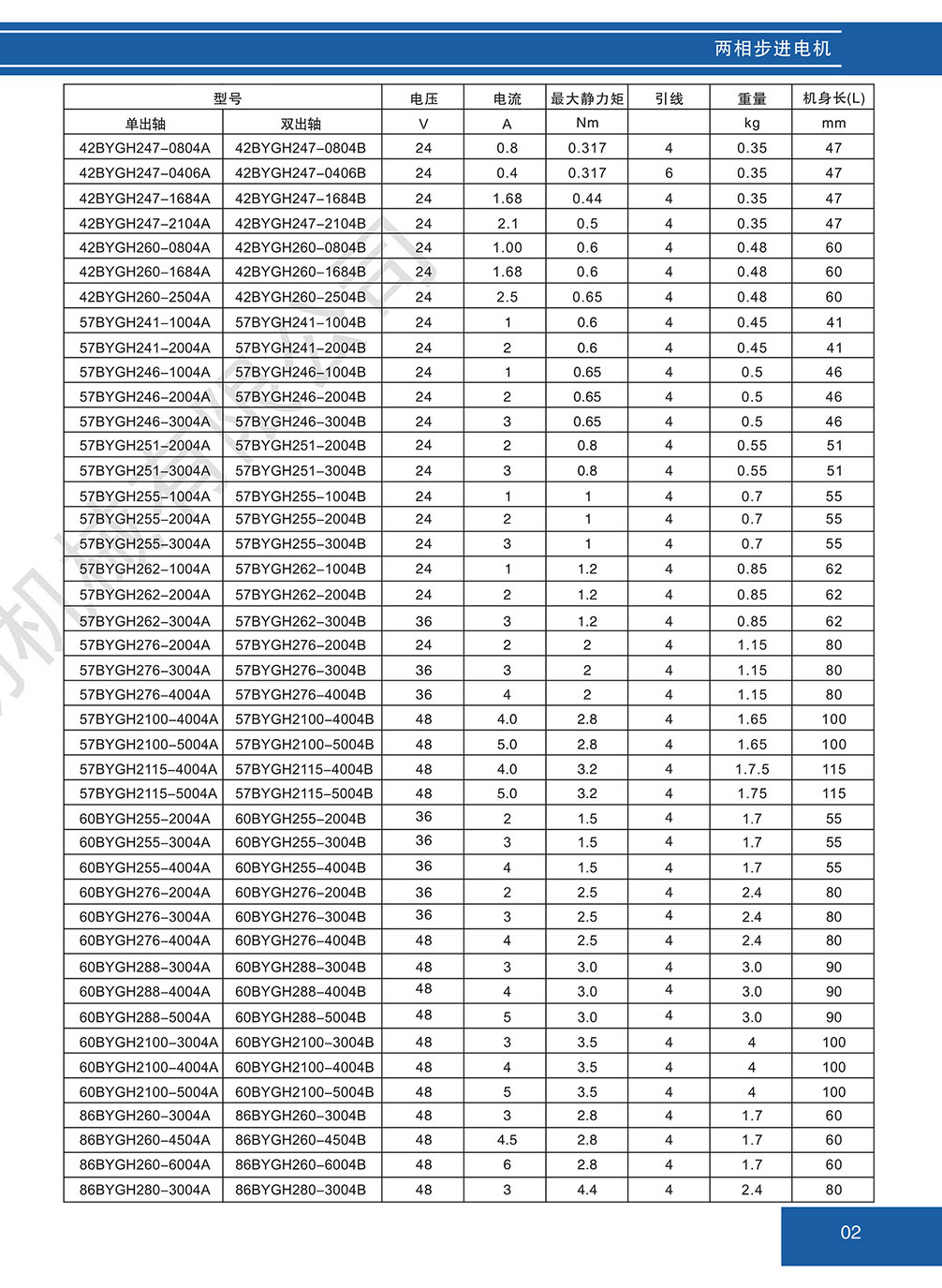 两相步进电机

| 型号 | | 电压 | 电流 | 最大静力矩 | 引线 | 重量 | 机身长(L) |
|---|---|---|---|---|---|---|---|
| 单出轴 | 双出轴 | V | A | Nm | | kg | mm |
| 42BYGH247-0804A | 42BYGH247-0804B | 24 | 0.8 | 0.317 | 4 | 0.35 | 47 |
| 42BYGH247-0406A | 42BYGH247-0406B | 24 | 0.4 | 0.317 | 6 | 0.35 | 47 |
| 42BYGH247-1684A | 42BYGH247-1684B | 24 | 1.68 | 0.44 | 4 | 0.35 | 47 |
| 42BYGH247-2104A | 42BYGH247-2104B | 24 | 2.1 | 0.5 | 4 | 0.35 | 47 |
| 42BYGH260-0804A | 42BYGH260-0804B | 24 | 1.00 | 0.6 | 4 | 0.48 | 60 |
| 42BYGH260-1684A | 42BYGH260-1684B | 24 | 1.68 | 0.6 | 4 | 0.48 | 60 |
| 42BYGH260-2504A | 42BYGH260-2504B | 24 | 2.5 | 0.65 | 4 | 0.48 | 60 |
| 57BYGH241-1004A | 57BYGH241-1004B | 24 | 1 | 0.6 | 4 | 0.45 | 41 |
| 57BYGH241-2004A | 57BYGH241-2004B | 24 | 2 | 0.6 | 4 | 0.45 | 41 |
| 57BYGH246-1004A | 57BYGH246-1004B | 24 | 1 | 0.65 | 4 | 0.5 | 46 |
| 57BYGH246-2004A | 57BYGH246-2004B | 24 | 2 | 0.65 | 4 | 0.5 | 46 |
| 57BYGH246-3004A | 57BYGH246-3004B | 24 | 3 | 0.65 | 4 | 0.5 | 46 |
| 57BYGH251-2004A | 57BYGH251-2004B | 24 | 2 | 0.8 | 4 | 0.55 | 51 |
| 57BYGH251-3004A | 57BYGH251-3004B | 24 | 3 | 0.8 | 4 | 0.55 | 51 |
| 57BYGH255-1004A | 57BYGH255-1004B | 24 | 1 | 1 | 4 | 0.7 | 55 |
| 57BYGH255-2004A | 57BYGH255-2004B | 24 | 2 | 1 | 4 | 0.7 | 55 |
| 57BYGH255-3004A | 57BYGH255-3004B | 24 | 3 | 1 | 4 | 0.7 | 55 |
| 57BYGH262-1004A | 57BYGH262-1004B | 24 | 1 | 1.2 | 4 | 0.85 | 62 |
| 57BYGH262-2004A | 57BYGH262-2004B | 24 | 2 | 1.2 | 4 | 0.85 | 62 |
| 57BYGH262-3004A | 57BYGH262-3004B | 36 | 3 | 1.2 | 4 | 0.85 | 62 |
| 57BYGH276-2004A | 57BYGH276-2004B | 24 | 2 | 2 | 4 | 1.15 | 80 |
| 57BYGH276-3004A | 57BYGH276-3004B | 36 | 3 | 2 | 4 | 1.15 | 80 |
| 57BYGH276-4004A | 57BYGH276-4004B | 36 | 4 | 2 | 4 | 1.15 | 80 |
| 57BYGH2100-4004A | 57BYGH2100-4004B | 48 | 4.0 | 2.8 | 4 | 1.65 | 100 |
| 57BYGH2100-5004A | 57BYGH2100-5004B | 48 | 5.0 | 2.8 | 4 | 1.65 | 100 |
| 57BYGH2115-4004A | 57BYGH2115-4004B | 48 | 4.0 | 3.2 | 4 | 1.7.5 | 115 |
| 57BYGH2115-5004A | 57BYGH2115-5004B | 48 | 5.0 | 3.2 | 4 | 1.75 | 115 |
| 60BYGH255-2004A | 60BYGH255-2004B | 36 | 2 | 1.5 | 4 | 1.7 | 55 |
| 60BYGH255-3004A | 60BYGH255-3004B | 36 | 3 | 1.5 | 4 | 1.7 | 55 |
| 60BYGH255-4004A | 60BYGH255-4004B | 36 | 4 | 1.5 | 4 | 1.7 | 55 |
| 60BYGH276-2004A | 60BYGH276-2004B | 36 | 2 | 2.5 | 4 | 2.4 | 80 |
| 60BYGH276-3004A | 60BYGH276-3004B | 36 | 3 | 2.5 | 4 | 2.4 | 80 |
| 60BYGH276-4004A | 60BYGH276-4004B | 48 | 4 | 2.5 | 4 | 2.4 | 80 |
| 60BYGH288-3004A | 60BYGH288-3004B | 48 | 3 | 3.0 | 4 | 3.0 | 90 |
| 60BYGH288-4004A | 60BYGH288-4004B | 48 | 4 | 3.0 | 4 | 3.0 | 90 |
| 60BYGH288-5004A | 60BYGH288-5004B | 48 | 5 | 3.0 | 4 | 3.0 | 90 |
| 60BYGH2100-3004A | 60BYGH2100-3004B | 48 | 3 | 3.5 | 4 | 4 | 100 |
| 60BYGH2100-4004A | 60BYGH2100-4004B | 48 | 4 | 3.5 | 4 | 4 | 100 |
| 60BYGH2100-5004A | 60BYGH2100-5004B | 48 | 5 | 3.5 | 4 | 4 | 100 |
| 86BYGH260-3004A | 86BYGH260-3004B | 48 | 3 | 2.8 | 4 | 1.7 | 60 |
| 86BYGH260-4504A | 86BYGH260-4504B | 48 | 4.5 | 2.8 | 4 | 1.7 | 60 |
| 86BYGH260-6004A | 86BYGH260-6004B | 48 | 6 | 2.8 | 4 | 1.7 | 60 |
| 86BYGH280-3004A | 86BYGH280-3004B | 48 | 3 | 4.4 | 4 | 2.4 | 80 |

02